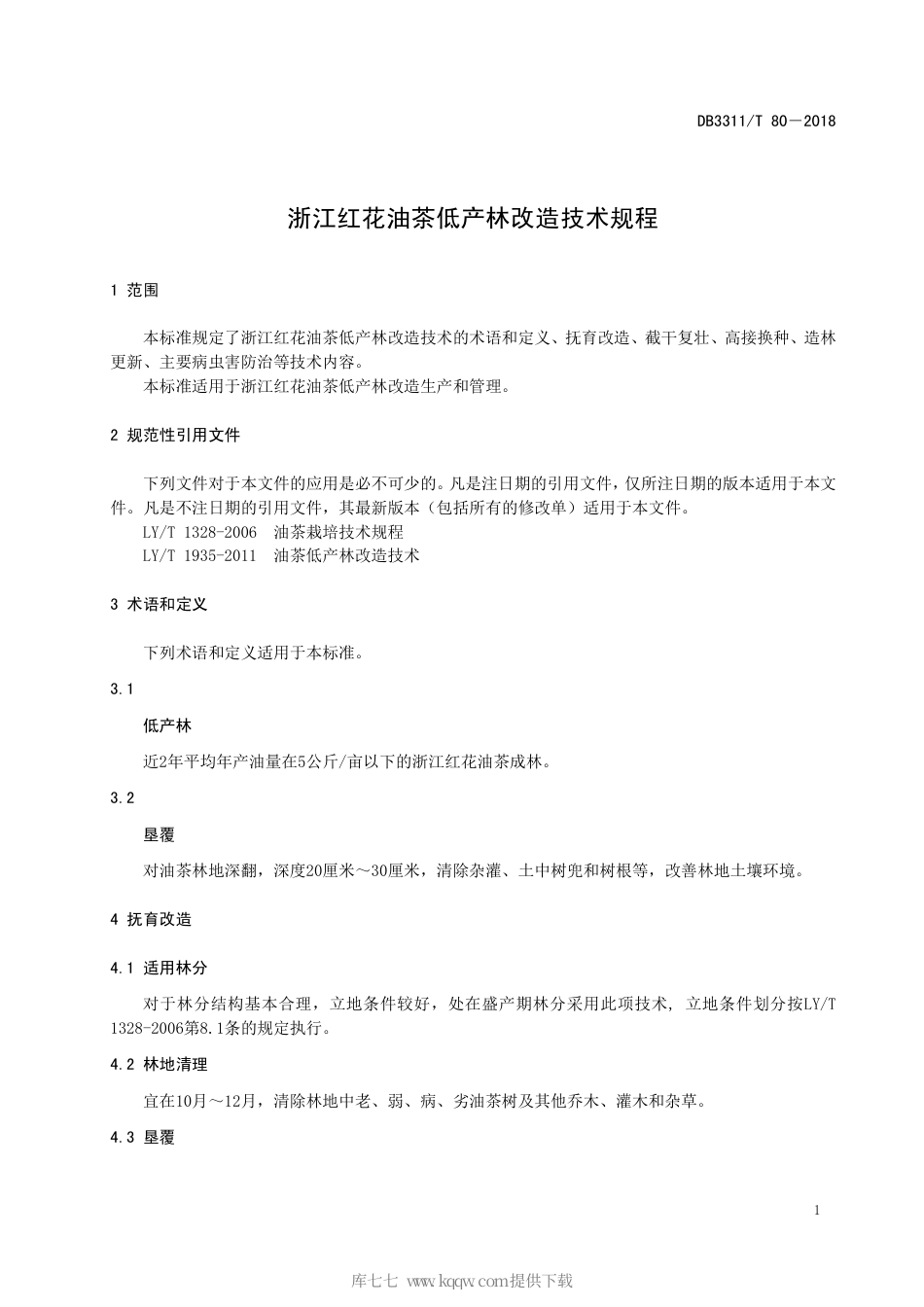 DB3311/T 80—2018

浙江红花油茶低产林改造技术规程

1 范围

本标准规定了浙江红花油茶低产林改造技术的术语和定义、抚育改造、截干复壮、高接换种、造林更新、主要病虫害防治等技术内容。
本标准适用于浙江红花油茶低产林改造生产和管理。

2 规范性引用文件

下列文件对于本文件的应用是必不可少的。凡是注日期的引用文件，仅所注日期的版本适用于本文件。凡是不注日期的引用文件，其最新版本（包括所有的修改单）适用于本文件。
LY/T 1328-2006 油茶栽培技术规程
LY/T 1935-2011 油茶低产林改造技术

3 术语和定义

下列术语和定义适用于本标准。

3.1

低产林

近2年平均年产油量在5公斤/亩以下的浙江红花油茶成林。

3.2

垦覆

对油茶林地深翻，深度20厘米～30厘米，清除杂灌、土中树兜和树根等，改善林地土壤环境。

4 抚育改造

4.1 适用林分

对于林分结构基本合理，立地条件较好，处在盛产期林分采用此项技术，立地条件划分按LY/T 1328-2006第8.1条的规定执行。

4.2 林地清理

宜在10月～12月，清除林地中老、弱、病、劣油茶树及其他乔木、灌木和杂草。

4.3 垦覆

1

库七七 www.kqqw.com提供下载